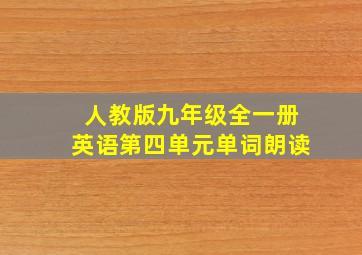 人教版九年级全一册
英语第四单元单词朗读